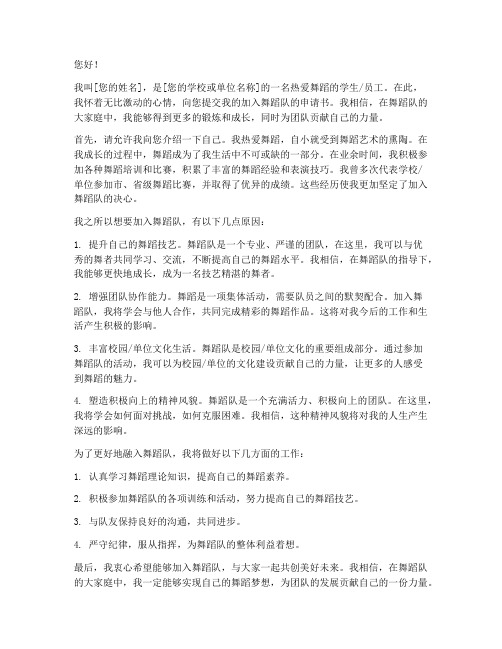 您好！

我叫[您的姓名]，是[您的学校或单位名称]的一名热爱舞蹈的学生/员工。在此，我怀着无比激动的心情，向您提交我的加入舞蹈队的申请书。我相信，在舞蹈队的大家庭中，我能够得到更多的锻炼和成长，同时为团队贡献自己的力量。

首先，请允许我向您介绍一下自己。我热爱舞蹈，自小就受到舞蹈艺术的熏陶。在我成长的过程中，舞蹈成为了我生活中不可或缺的一部分。在业余时间，我积极参加各种舞蹈培训和比赛，积累了丰富的舞蹈经验和表演技巧。我曾多次代表学校/单位参加市、省级舞蹈比赛，并取得了优异的成绩。这些经历使我更加坚定了加入舞蹈队的决心。

我之所以想要加入舞蹈队，有以下几点原因：

1. 提升自己的舞蹈技艺。舞蹈队是一个专业、严谨的团队，在这里，我可以与优秀的舞者共同学习、交流，不断提高自己的舞蹈水平。我相信，在舞蹈队的指导下，我能够更快地成长，成为一名技艺精湛的舞者。

2. 增强团队协作能力。舞蹈是一项集体活动，需要队员之间的默契配合。加入舞蹈队，我将学会与他人合作，共同完成精彩的舞蹈作品。这将对我今后的工作和生活产生积极的影响。

3. 丰富校园/单位文化生活。舞蹈队是校园/单位文化的重要组成部分。通过参加舞蹈队的活动，我可以为校园/单位的文化建设贡献自己的力量，让更多的人感受到舞蹈的魅力。

4. 塑造积极向上的精神风貌。舞蹈队是一个充满活力、积极向上的团队。在这里，我将学会如何面对挑战，如何克服困难。我相信，这种精神风貌将对我的人生产生深远的影响。

为了更好地融入舞蹈队，我将做好以下几方面的工作：

1. 认真学习舞蹈理论知识，提高自己的舞蹈素养。

2. 积极参加舞蹈队的各项训练和活动，努力提高自己的舞蹈技艺。

3. 与队友保持良好的沟通，共同进步。

4. 严守纪律，服从指挥，为舞蹈队的整体利益着想。

最后，我衷心希望能够加入舞蹈队，与大家一起共创美好未来。我相信，在舞蹈队的大家庭中，我一定能够实现自己的舞蹈梦想，为团队的发展贡献自己的一份力量。